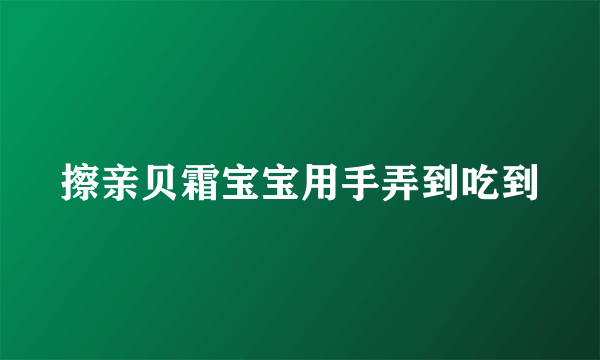 擦亲贝霜宝宝用手弄到吃到